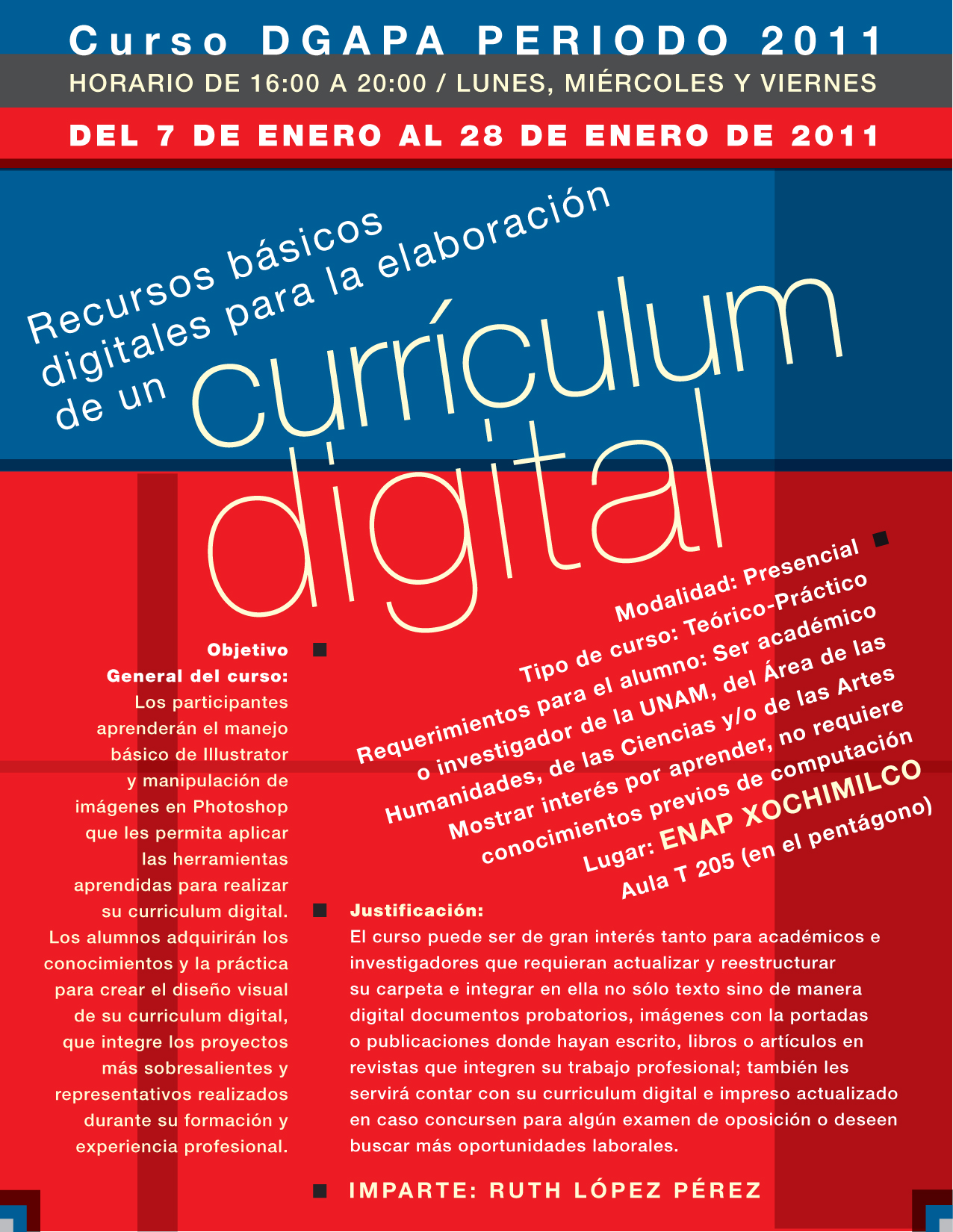 Curso DGAPA PERIODO 2011
HORARIO DE 16:00 A 20:00 / LUNES, MIÉRCOLES Y VIERNES
DEL 7 DE ENERO AL 28 DE ENERO DE 2011

Recursos básicos digitales para la elaboración de un currículum digital

Modalidad: Presencial
Tipo de curso: Teórico-Práctico
Requerimientos para el alumno: Ser académico o investigador de la UNAM, del Área de las Humanidades, de las Ciencias y/o de las Artes
Mostrar interés por aprender, no requiere conocimientos previos de computación
Lugar: ENAP XOCHIMILCO
Aula T 205 (en el pentágono)

Objetivo General del curso:
Los participantes aprenderán el manejo básico de Illustrator y manipulación de imágenes en Photoshop que les permita aplicar las herramientas aprendidas para realizar su curriculum digital. Los alumnos adquirirán los conocimientos y la práctica para crear el diseño visual de su curriculum digital, que integre los proyectos más sobresalientes y representativos realizados durante su formación y experiencia profesional.

Justificación:
El curso puede ser de gran interés tanto para académicos e investigadores que requieran actualizar y reestructurar su carpeta e integrar en ella no sólo texto sino de manera digital documentos probatorios, imágenes con la portadas o publicaciones donde hayan escrito, libros o artículos en revistas que integren su trabajo profesional; también les servirá contar con su curriculum digital e impreso actualizado en caso concursen para algún examen de oposición o deseen buscar más oportunidades laborales.

IMPARTE: RUTH LÓPEZ PÉREZ